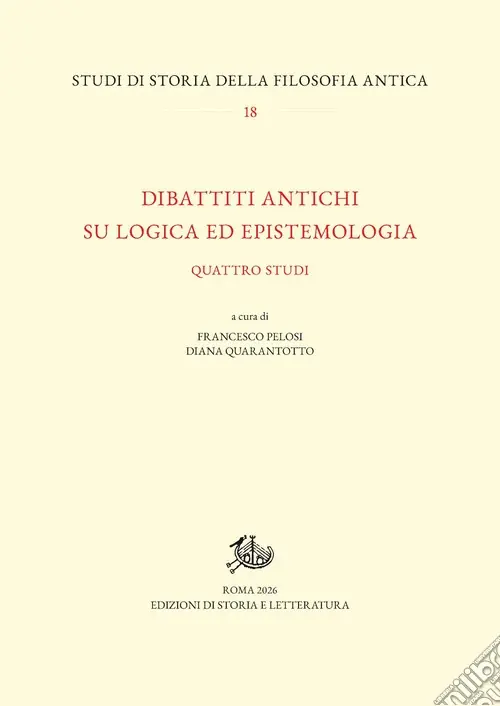 STUDI DI STORIA DELLA FILOSOFIA ANTICA

18

DIBATTITI ANTICHI
SU LOGICA ED EPISTEMOLOGIA

QUATTRO STUDI

a cura di
FRANCESCO PELOSI
DIANA QUARANTOTTO

ROMA 2026
EDIZIONI DI STORIA E LETTERATURA